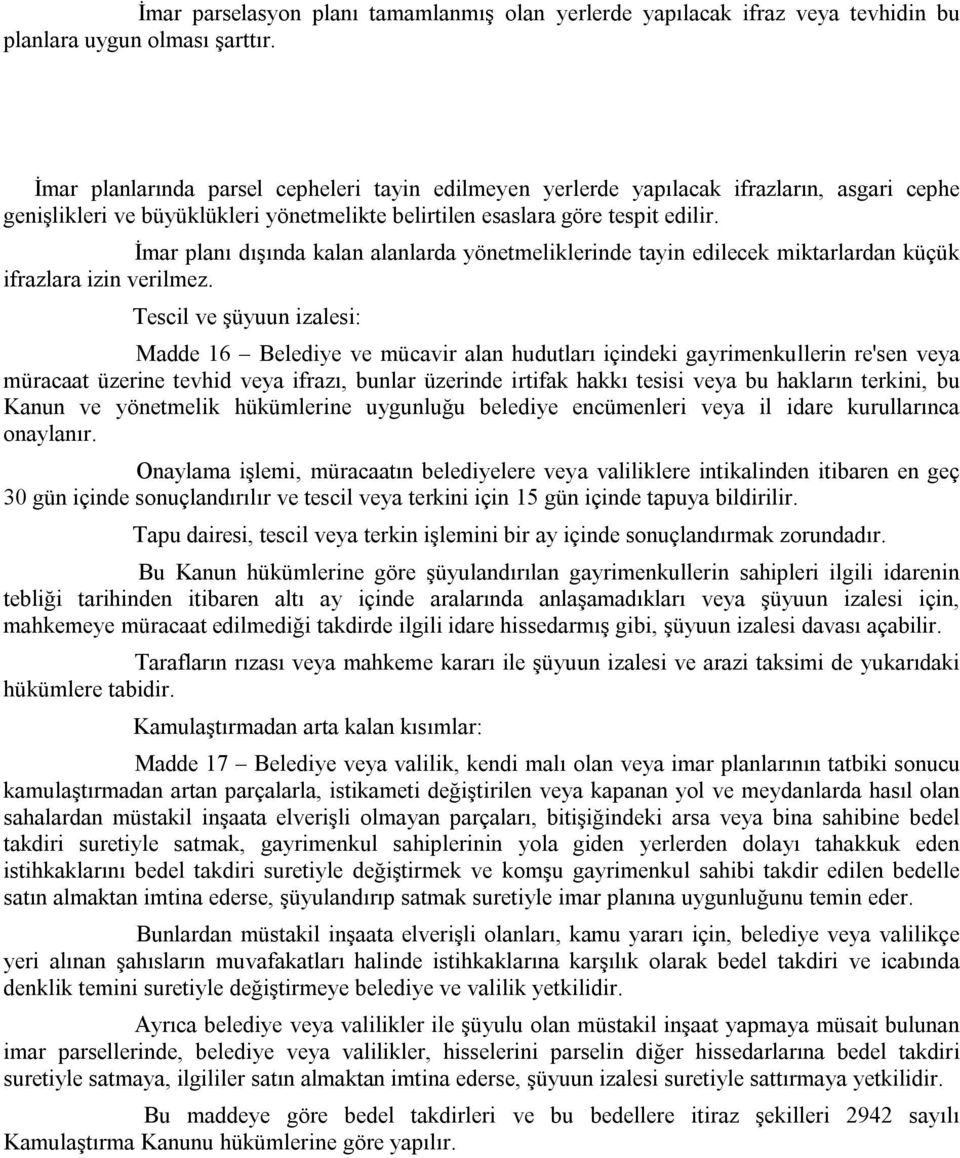 İmar parselasyon planı tamamlanmış olan yerlerde yapılacak ifraz veya tevhidin bu planlara uygun olması şarttır.

İmar planlarında parsel cepheleri tayin edilmeyen yerlerde yapılacak ifrazların, asgari cephe genişlikleri ve büyüklükleri yönetmelikte belirtilen esaslara göre tespit edilir.

İmar planı dışında kalan alanlarda yönetmeliklerinde tayin edilecek miktarlardan küçük ifrazlara izin verilmez.

Tescil ve şüyuun izalesi:

Madde 16 – Belediye ve mücavir alan hudutları içindeki gayrimenkullerin re'sen veya müracaat üzerine tevhid veya ifrazı, bunlar üzerinde irtifak hakkı tesisi veya bu hakların terkini, bu Kanun ve yönetmelik hükümlerine uygunluğu belediye encümenleri veya il idare kurullarınca onaylanır.

Onaylama işlemi, müracaatın belediyelere veya valiliklere intikalinden itibaren en geç 30 gün içinde sonuçlandırılır ve tescil veya terkini için 15 gün içinde tapuya bildirilir.

Tapu dairesi, tescil veya terkin işlemini bir ay içinde sonuçlandırmak zorundadır.

Bu Kanun hükümlerine göre şüyulandırılan gayrimenkullerin sahipleri ilgili idarenin tebliği tarihinden itibaren altı ay içinde aralarında anlaşamadıkları veya şüyuun izalesi için, mahkemeye müracaat edilmediği takdirde ilgili idare hissedarmış gibi, şüyuun izalesi davası açabilir.

Tarafların rızası veya mahkeme kararı ile şüyuun izalesi ve arazi taksimi de yukarıdaki hükümlere tabidir.

Kamulaştırmadan arta kalan kısımlar:

Madde 17 – Belediye veya valilik, kendi malı olan veya imar planlarının tatbiki sonucu kamulaştırmadan artan parçalarla, istikameti değiştirilen veya kapanan yol ve meydanlarda hasıl olan sahalardan müstakil inşaata elverişli olmayan parçaları, bitişiğindeki arsa veya bina sahibine bedel takdiri suretiyle satmak, gayrimenkul sahiplerinin yola giden yerlerden dolayı tahakkuk eden istihkaklarını bedel takdiri suretiyle değiştirmek ve komşu gayrimenkul sahibi takdir edilen bedelle satın almaktan imtina ederse, şüyulandırıp satmak suretiyle imar planına uygunluğunu temin eder.

Bunlardan müstakil inşaata elverişli olanları, kamu yararı için, belediye veya valilikçe yeri alınan şahısların muvafakatları halinde istihkaklarına karşılık olarak bedel takdiri ve icabında denklik temini suretiyle değiştirmeye belediye ve valilik yetkilidir.

Ayrıca belediye veya valilikler ile şüyulu olan müstakil inşaat yapmaya müsait bulunan imar parsellerinde, belediye veya valilikler, hisselerini parselin diğer hissedarlarına bedel takdiri suretiyle satmaya, ilgililer satın almaktan imtina ederse, şüyuun izalesi suretiyle sattırmaya yetkilidir.

Bu maddeye göre bedel takdirleri ve bu bedellere itiraz şekilleri 2942 sayılı Kamulaştırma Kanunu hükümlerine göre yapılır.